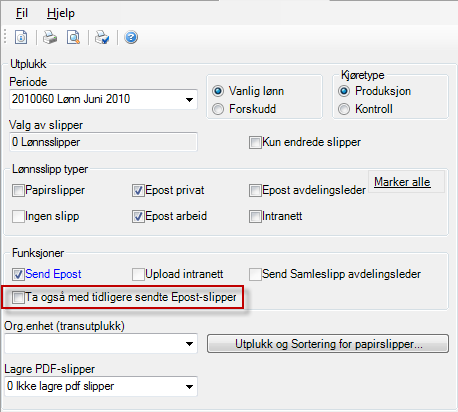 Fil Hjelp

Utplukk

Periode

2010060 Lønn Juni 2010

Vanlig lønn

Forskudd

Kjøretype

Produksjon

Kontroll

Valg av slipper

0 Lønnsslipper

Kun endrede slipper

Lønnsslipp typer

Papirslipper

Epost privat

Epost avdelingsleder

Marker alle

Ingen slipp

Epost arbeid

Intranett

Funksjoner

Send Epost

Upload intranett

Send Samleslipp avdelingsleder

Ta også med tidligere sendte Epost-slipper

Org.enhet (transutplukk)

Utplukk og Sortering for papirslipper...

Lagre PDF-slipper

0 Ikke lagre pdf slipper